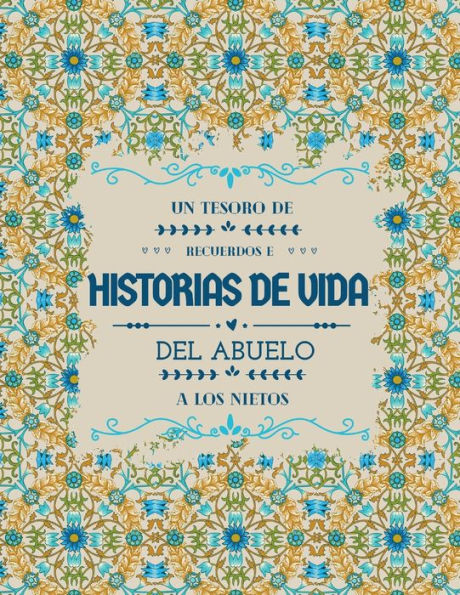 UN TESORO DE

RECUERDOS E

HISTORIAS DE VIDA

DEL ABUELO

A LOS NIETOS